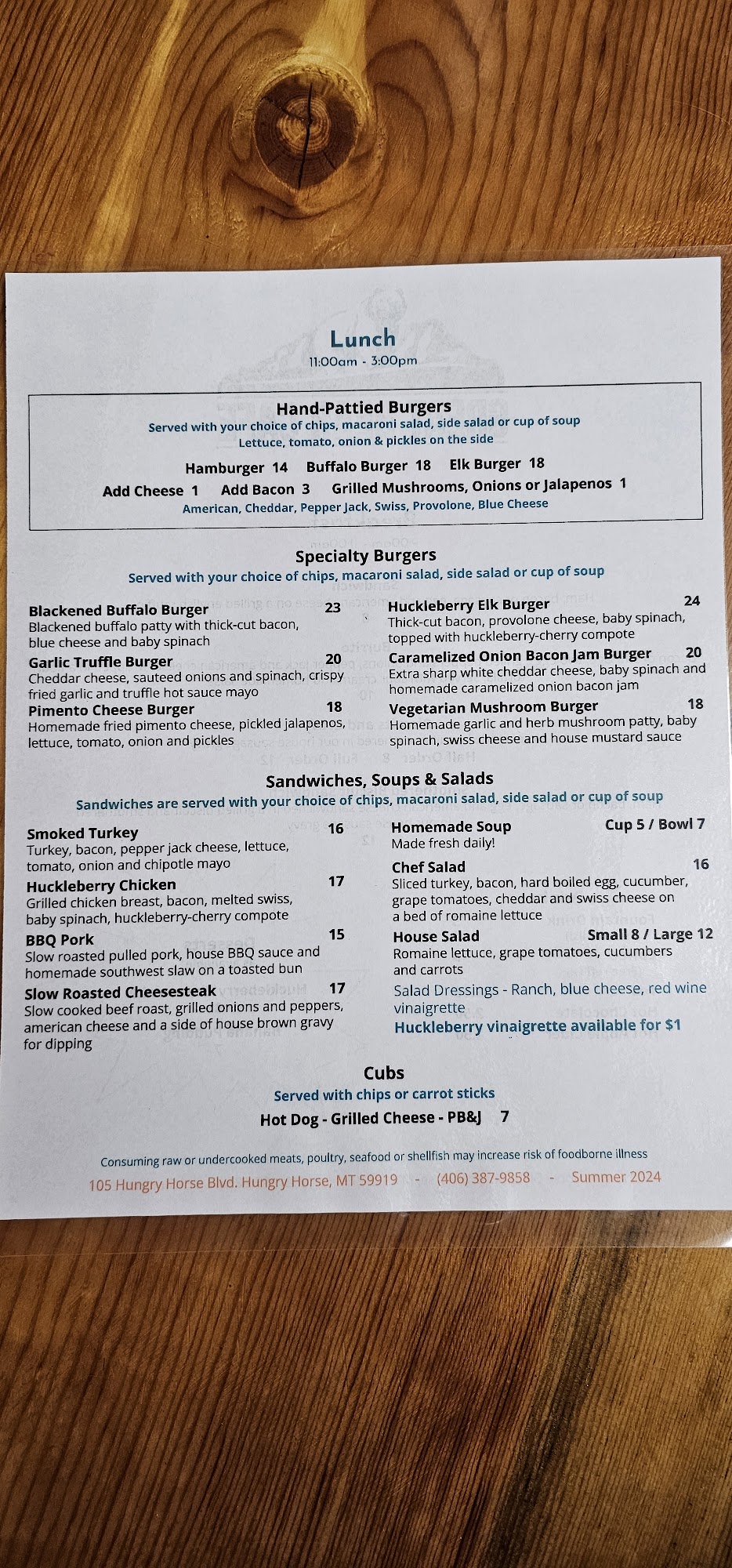 Lunch
11:00am - 3:00pm

Hand-Pattied Burgers
Served with your choice of chips, macaroni salad, side salad or cup of soup
Lettuce, tomato, onion & pickles on the side

Hamburger 14   Buffalo Burger 18   Elk Burger 18
Add Cheese 1   Add Bacon 3   Grilled Mushrooms, Onions or Jalapenos 1
American, Cheddar, Pepper Jack, Swiss, Provolone, Blue Cheese

Specialty Burgers
Served with your choice of chips, macaroni salad, side salad or cup of soup

Blackened Buffalo Burger 23
Blackened buffalo patty with thick-cut bacon, blue cheese and baby spinach

Garlic Truffle Burger 20
Cheddar cheese, sauteed onions and spinach, crispy fried garlic and truffle hot sauce mayo

Pimento Cheese Burger 18
Homemade fried pimento cheese, pickled jalapenos, lettuce, tomato, onion and pickles

Huckleberry Elk Burger 24
Thick-cut bacon, provolone cheese, baby spinach, topped with huckleberry-cherry compote

Caramelized Onion Bacon Jam Burger 20
Extra sharp white cheddar cheese, baby spinach and homemade caramelized onion bacon jam

Vegetarian Mushroom Burger 18
Homemade garlic and herb mushroom patty, baby spinach, swiss cheese and house mustard sauce

Sandwiches, Soups & Salads
Sandwiches are served with your choice of chips, macaroni salad, side salad or cup of soup

Smoked Turkey 16
Turkey, bacon, pepper jack cheese, lettuce, tomato, onion and chipotle mayo

Huckleberry Chicken 17
Grilled chicken breast, bacon, melted swiss, baby spinach, huckleberry-cherry compote

BBQ Pork 15
Slow roasted pulled pork, house BBQ sauce and homemade southwest slaw on a toasted bun

Slow Roasted Cheesesteak 17
Slow cooked beef roast, grilled onions and peppers, american cheese and a side of house brown gravy for dipping

Homemade Soup Cup 5 / Bowl 7
Made fresh daily!

Chef Salad 16
Sliced turkey, bacon, hard boiled egg, cucumber, grape tomatoes, cheddar and swiss cheese on a bed of romaine lettuce

House Salad Small 8 / Large 12
Romaine lettuce, grape tomatoes, cucumbers and carrots

Salad Dressings - Ranch, blue cheese, red wine vinaigrette
Huckleberry vinaigrette available for $1

Cubs
Served with chips or carrot sticks
Hot Dog - Grilled Cheese - PB&J 7

Consuming raw or undercooked meats, poultry, seafood or shellfish may increase risk of foodborne illness
105 Hungry Horse Blvd. Hungry Horse, MT 59919 - (406) 387-9858 - Summer 2024